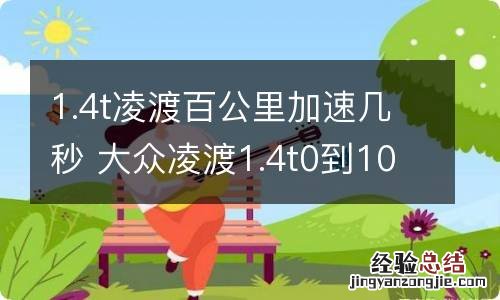 1.4t凌渡百公里加速几秒 大众凌渡1.4t0到10

经验总结
jingyanzongjie.com